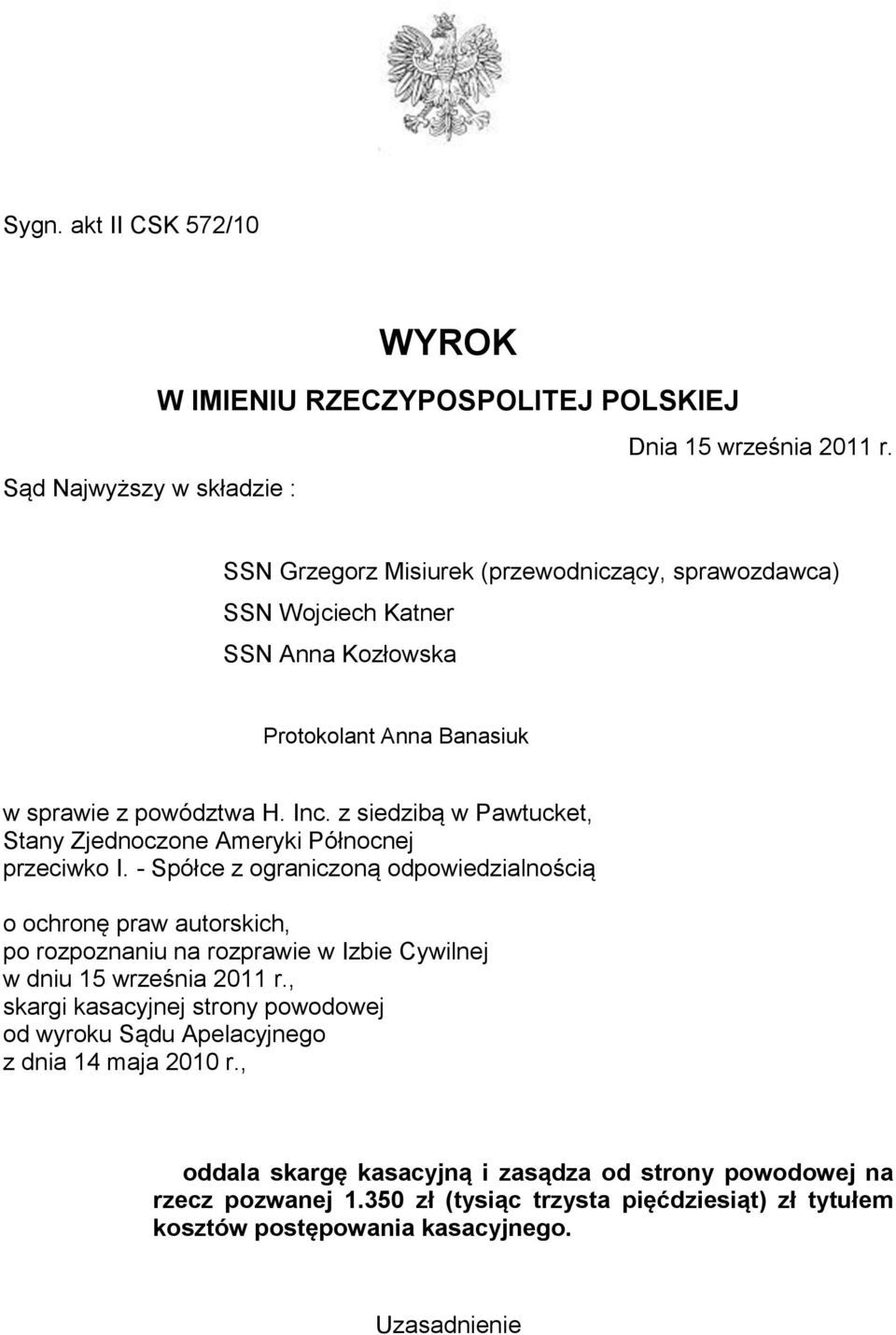 Sygn. akt II CSK 572/10

WYROK
W IMIENIU RZECZYPOSPOLITEJ POLSKIEJ

Dnia 15 września 2011 r.

Sąd Najwyższy w składzie :

SSN Grzegorz Misiurek (przewodniczący, sprawozdawca)
SSN Wojciech Katner
SSN Anna Kozłowska

Protokolant Anna Banasiuk

w sprawie z powództwa H. Inc. z siedzibą w Pawtucket, Stany Zjednoczone Ameryki Północnej
przeciwko I. - Spółce z ograniczoną odpowiedzialnością

o ochronę praw autorskich,
po rozpoznaniu na rozprawie w Izbie Cywilnej
w dniu 15 września 2011 r.,
skargi kasacyjnej strony powodowej
od wyroku Sądu Apelacyjnego
z dnia 14 maja 2010 r.,

oddala skargę kasacyjną i zasądza od strony powodowej na rzecz pozwanej 1.350 zł (tysiąc trzysta pięćdziesiąt) zł tytułem kosztów postępowania kasacyjnego.

Uzasadnienie